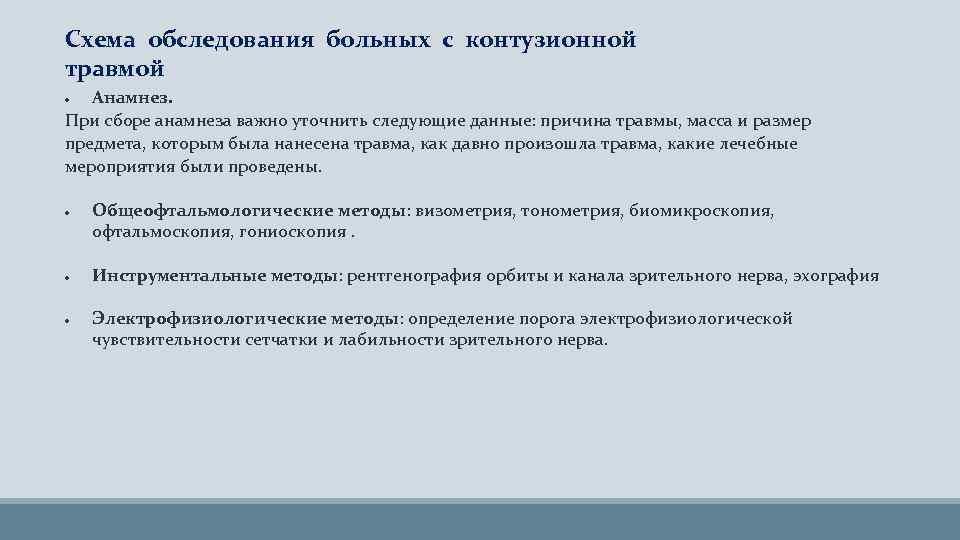 Схема обследования больных с контузионной травмой

• Анамнез.
При сборе анамнеза важно уточнить следующие данные: причина травмы, масса и размер предмета, которым была нанесена травма, как давно произошла травма, какие лечебные мероприятия были проведены.

• Общеофтальмологические методы: визометрия, тонометрия, биомикроскопия, офтальмоскопия, гониоскопия .

• Инструментальные методы: рентгенография орбиты и канала зрительного нерва, эхография

• Электрофизиологические методы: определение порога электрофизиологической чувствительности сетчатки и лабильности зрительного нерва.